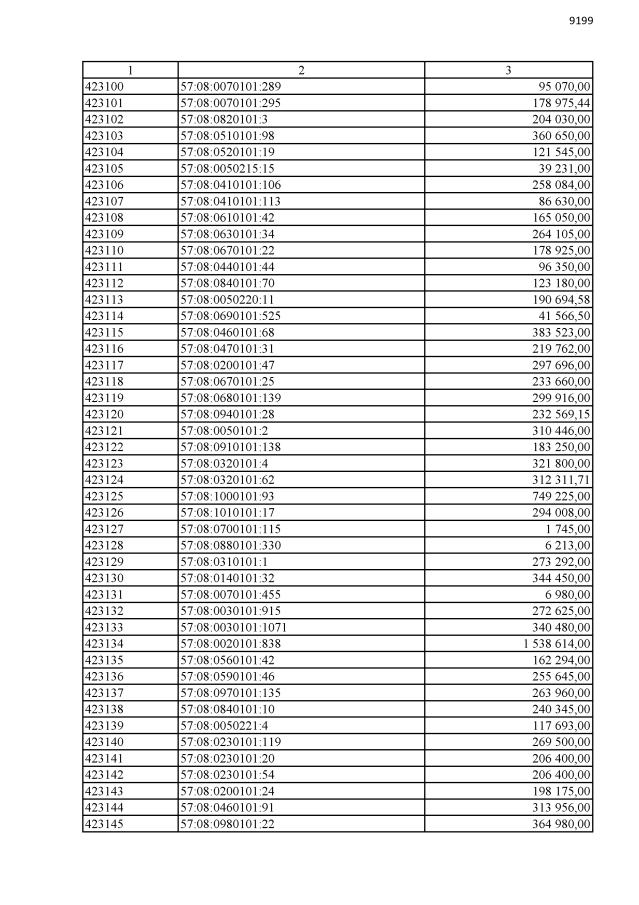 9199

| 1 | 2 | 3 |
|---|---|---|
| 423100 | 57:08:0070101:289 | 95 070,00 |
| 423101 | 57:08:0070101:295 | 178 975,44 |
| 423102 | 57:08:0820101:3 | 204 030,00 |
| 423103 | 57:08:0510101:98 | 360 650,00 |
| 423104 | 57:08:0520101:19 | 121 545,00 |
| 423105 | 57:08:0050215:15 | 39 231,00 |
| 423106 | 57:08:0410101:106 | 258 084,00 |
| 423107 | 57:08:0410101:113 | 86 630,00 |
| 423108 | 57:08:0610101:42 | 165 050,00 |
| 423109 | 57:08:0630101:34 | 264 105,00 |
| 423110 | 57:08:0670101:22 | 178 925,00 |
| 423111 | 57:08:0440101:44 | 96 350,00 |
| 423112 | 57:08:0840101:70 | 123 180,00 |
| 423113 | 57:08:0050220:11 | 190 694,58 |
| 423114 | 57:08:0690101:525 | 41 566,50 |
| 423115 | 57:08:0460101:68 | 383 523,00 |
| 423116 | 57:08:0470101:31 | 219 762,00 |
| 423117 | 57:08:0200101:47 | 297 696,00 |
| 423118 | 57:08:0670101:25 | 233 660,00 |
| 423119 | 57:08:0680101:139 | 299 916,00 |
| 423120 | 57:08:0940101:28 | 232 569,15 |
| 423121 | 57:08:0050101:2 | 310 446,00 |
| 423122 | 57:08:0910101:138 | 183 250,00 |
| 423123 | 57:08:0320101:4 | 321 800,00 |
| 423124 | 57:08:0320101:62 | 312 311,71 |
| 423125 | 57:08:1000101:93 | 749 225,00 |
| 423126 | 57:08:1010101:17 | 294 008,00 |
| 423127 | 57:08:0700101:115 | 1 745,00 |
| 423128 | 57:08:0880101:330 | 6 213,00 |
| 423129 | 57:08:0310101:1 | 273 292,00 |
| 423130 | 57:08:0140101:32 | 344 450,00 |
| 423131 | 57:08:0070101:455 | 6 980,00 |
| 423132 | 57:08:0030101:915 | 272 625,00 |
| 423133 | 57:08:0030101:1071 | 340 480,00 |
| 423134 | 57:08:0020101:838 | 1 538 614,00 |
| 423135 | 57:08:0560101:42 | 162 294,00 |
| 423136 | 57:08:0590101:46 | 255 645,00 |
| 423137 | 57:08:0970101:135 | 263 960,00 |
| 423138 | 57:08:0840101:10 | 240 345,00 |
| 423139 | 57:08:0050221:4 | 117 693,00 |
| 423140 | 57:08:0230101:119 | 269 500,00 |
| 423141 | 57:08:0230101:20 | 206 400,00 |
| 423142 | 57:08:0230101:54 | 206 400,00 |
| 423143 | 57:08:0200101:24 | 198 175,00 |
| 423144 | 57:08:0460101:91 | 313 956,00 |
| 423145 | 57:08:0980101:22 | 364 980,00 |